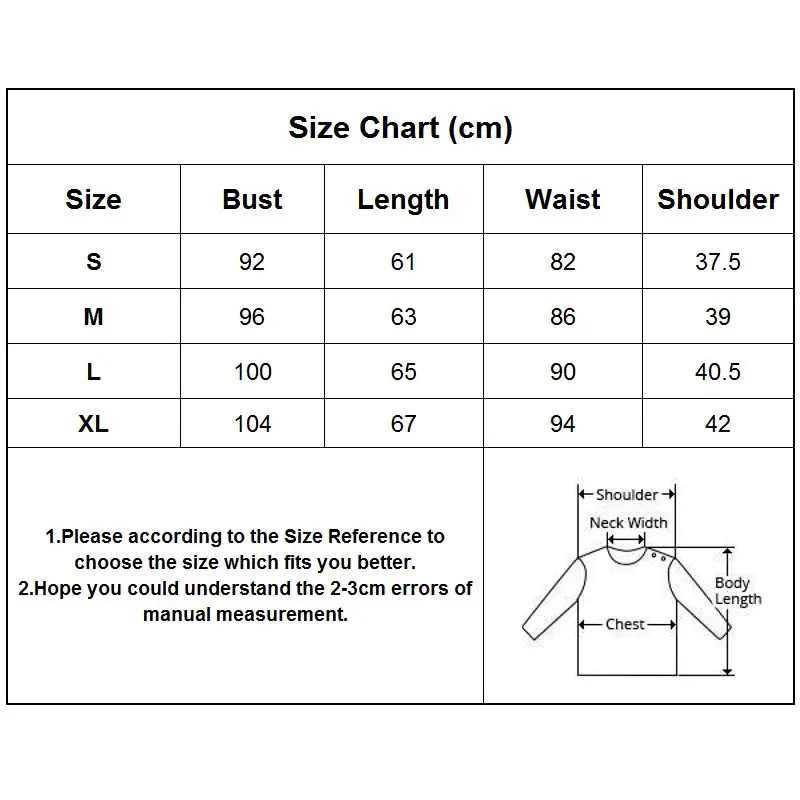 Size Chart (cm)

| Size | Bust | Length | Waist | Shoulder |
|---|---|---|---|---|
| S | 92 | 61 | 82 | 37.5 |
| M | 96 | 63 | 86 | 39 |
| L | 100 | 65 | 90 | 40.5 |
| XL | 104 | 67 | 94 | 42 |

1.Please according to the Size Reference to choose the size which fits you better.
2.Hope you could understand the 2-3cm errors of manual measurement.

Shoulder
Neck Width
Body Length
Chest